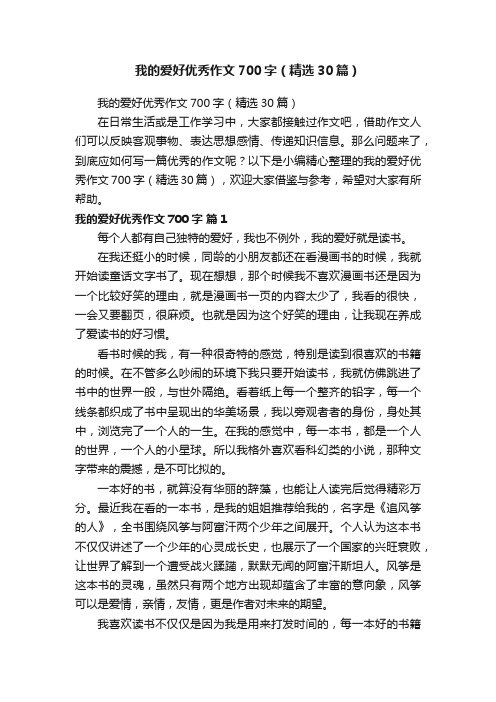 我的爱好优秀作文700字（精选30篇）

我的爱好优秀作文700字（精选30篇）

在日常生活或是工作学习中，大家都接触过作文吧，借助作文人们可以反映客观事物、表达思想感情、传递知识信息。那么问题来了，到底应如何写一篇优秀的作文呢？以下是小编精心整理的我的爱好优秀作文700字（精选30篇），欢迎大家借鉴与参考，希望对大家有所帮助。

我的爱好优秀作文700字 篇1

每个人都有自己独特的爱好，我也不例外，我的爱好就是读书。

在我还挺小的时候，同龄的小朋友都还在看漫画书的时候，我就开始读童话文字书了。现在想想，那个时候我不喜欢漫画书还是因为一个比较好笑的理由，就是漫画书一页的内容太少了，我看的很快，一会又要翻页，很麻烦。也就是因为这个好笑的理由，让我现在养成了爱读书的好习惯。

看书时候的我，有一种很奇特的感觉，特别是读到很喜欢的书籍的时候。在不管多么吵闹的环境下我只要开始读书，我就仿佛跳进了书中的世界一般，与世外隔绝。看着纸上每一个整齐的铅字，每一个线条都织成了书中呈现出的华美场景，我以旁观者者的身份，身处其中，浏览完了一个人的一生。在我的感觉中，每一本书，都是一个人的世界，一个人的小星球。所以我格外喜欢看科幻类的小说，那种文字带来的震撼，是不可比拟的。

一本好的书，就算没有华丽的辞藻，也能让人读完后觉得精彩万分。最近我在看的一本书，是我的姐姐推荐给我的，名字是《追风筝的人》，全书围绕风筝与阿富汗两个少年之间展开。个人认为这本书不仅仅讲述了一个少年的心灵成长史，也展示了一个国家的兴旺衰败，让世界了解到一个遭受战火蹂躏，默默无闻的阿富汗斯坦人。风筝是这本书的灵魂，虽然只有两个地方出现却蕴含了丰富的意向象，风筝可以是爱情，亲情，友情，更是作者对未来的期望。

我喜欢读书不仅仅是因为我是用来打发时间的，每一本好的书籍